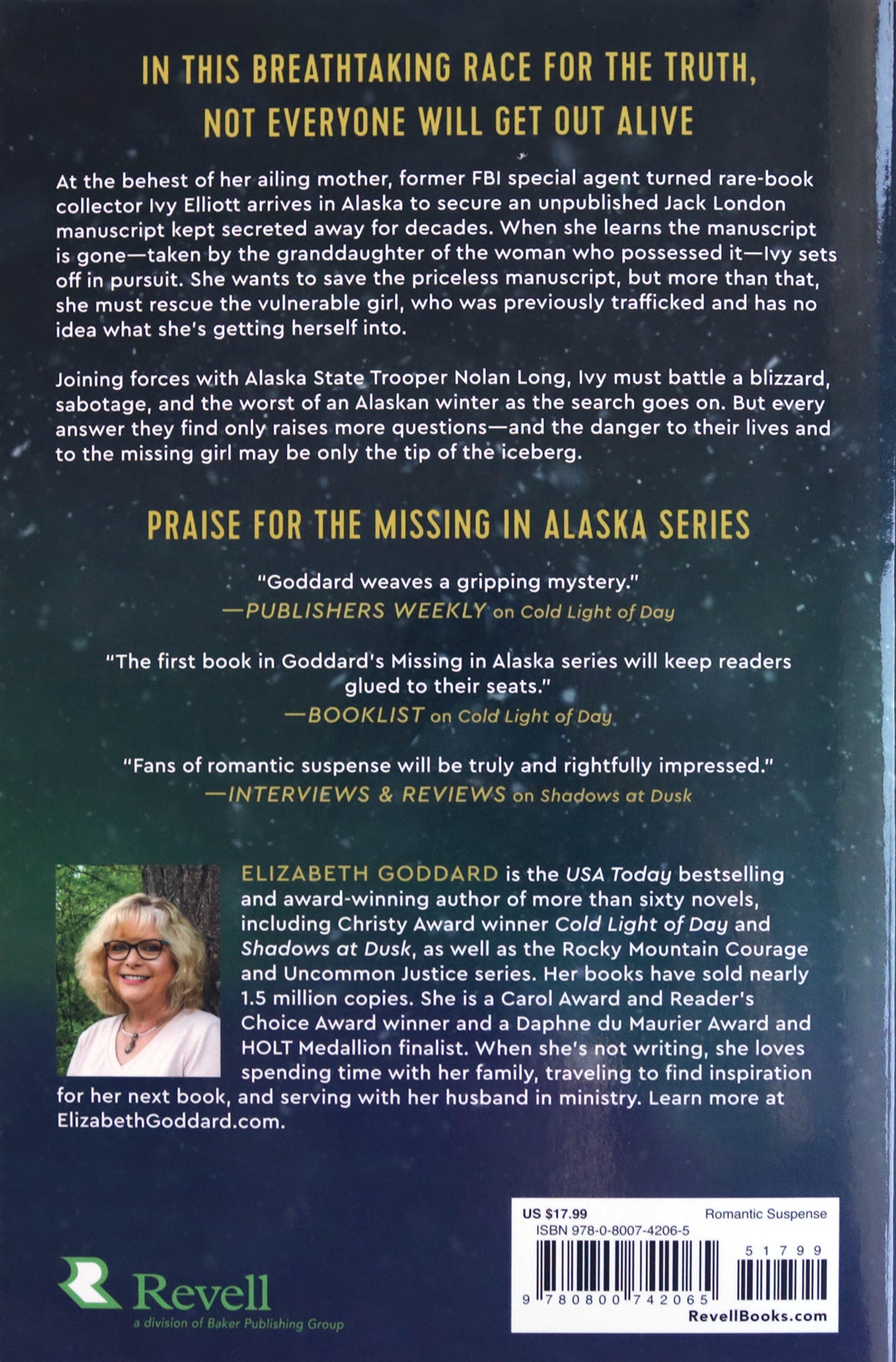 IN THIS BREATHTAKING RACE FOR THE TRUTH, NOT EVERYONE WILL GET OUT ALIVE

At the behest of her ailing mother, former FBI special agent turned rare-book collector Ivy Elliott arrives in Alaska to secure an unpublished Jack London manuscript kept secreted away for decades. When she learns the manuscript is gone—taken by the granddaughter of the woman who possessed it—Ivy sets off in pursuit. She wants to save the priceless manuscript, but more than that, she must rescue the vulnerable girl, who was previously trafficked and has no idea what she's getting herself into.

Joining forces with Alaska State Trooper Nolan Long, Ivy must battle a blizzard, sabotage, and the worst of an Alaskan winter as the search goes on. But every answer they find only raises more questions—and the danger to their lives and to the missing girl may be only the tip of the iceberg.

PRAISE FOR THE MISSING IN ALASKA SERIES

"Goddard weaves a gripping mystery."
—PUBLISHERS WEEKLY on Cold Light of Day

"The first book in Goddard's Missing in Alaska series will keep readers glued to their seats."
—BOOKLIST on Cold Light of Day

"Fans of romantic suspense will be truly and rightfully impressed."
—INTERVIEWS & REVIEWS on Shadows at Dusk

ELIZABETH GODDARD is the USA Today bestselling and award-winning author of more than sixty novels, including Christy Award winner Cold Light of Day and Shadows at Dusk, as well as the Rocky Mountain Courage and Uncommon Justice series. Her books have sold nearly 1.5 million copies. She is a Carol Award and Reader's Choice Award winner and a Daphne du Maurier Award and HOLT Medallion finalist. When she's not writing, she loves spending time with her family, traveling to find inspiration for her next book, and serving with her husband in ministry. Learn more at ElizabethGoddard.com.

Revell
a division of Baker Publishing Group

US $17.99 Romantic Suspense
ISBN 978-0-8007-4206-5
51799
9 780800 742065
RevellBooks.com